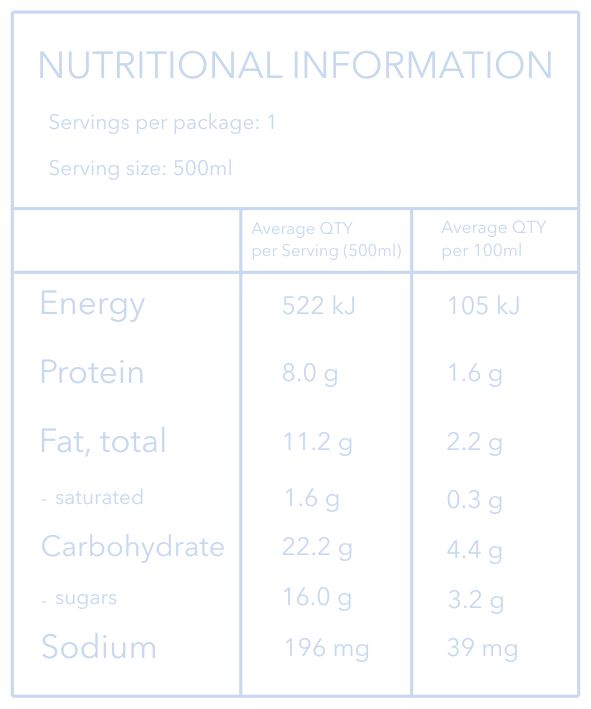 NUTRITIONAL INFORMATION

Servings per package: 1

Serving size: 500ml

| | Average QTY per Serving (500ml) | Average QTY per 100ml |
|---|---|---|
| Energy | 522 kJ | 105 kJ |
| Protein | 8.0 g | 1.6 g |
| Fat, total | 11.2 g | 2.2 g |
| - saturated | 1.6 g | 0.3 g |
| Carbohydrate | 22.2 g | 4.4 g |
| - sugars | 16.0 g | 3.2 g |
| Sodium | 196 mg | 39 mg |